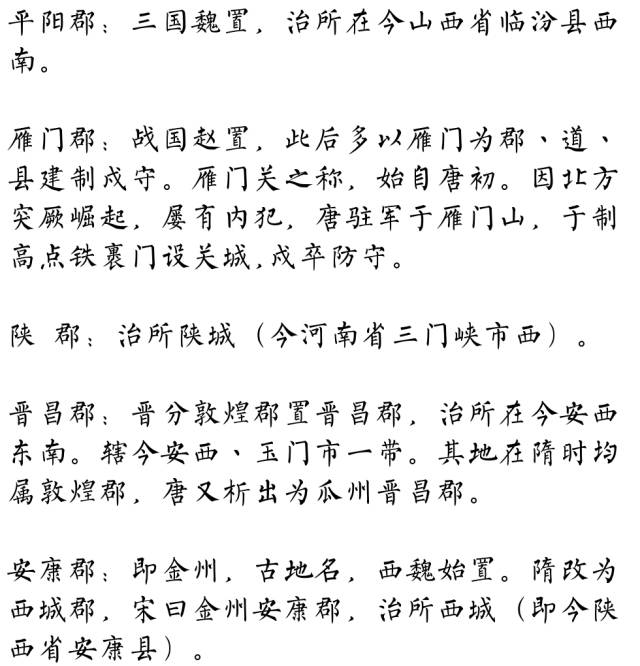 平阳郡：三国魏置，治所在今山西省临汾县西南。

雁门郡：战国赵置，此后多以雁门为郡、道、县建制戍守。雁门关之称，始自唐初。因北方突厥崛起，屡有内犯，唐驻军于雁门山，于制高点铁裹门设关城，戍卒防守。

陕 郡：治所陕城（今河南省三门峡市西）。

晋昌郡：晋分敦煌郡置晋昌郡，治所在今安西东南。辖今安西、玉门市一带。其地在隋时均属敦煌郡，唐又析出为瓜州晋昌郡。

安康郡：即金州，古地名，西魏始置。隋改为西城郡，宋曰金州安康郡，治所西城（即今陕西省安康县）。